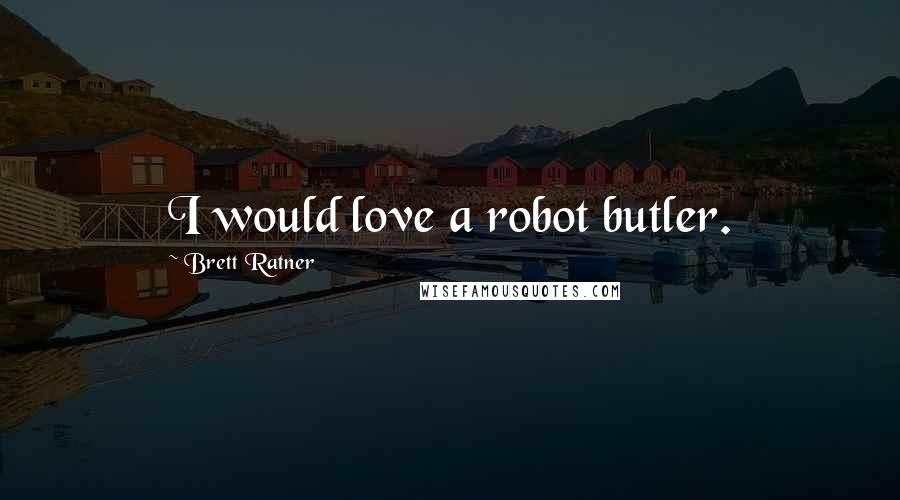 I would love a robot butler.

~ Brett Ratner

WISEFAMOUSQUOTES.COM